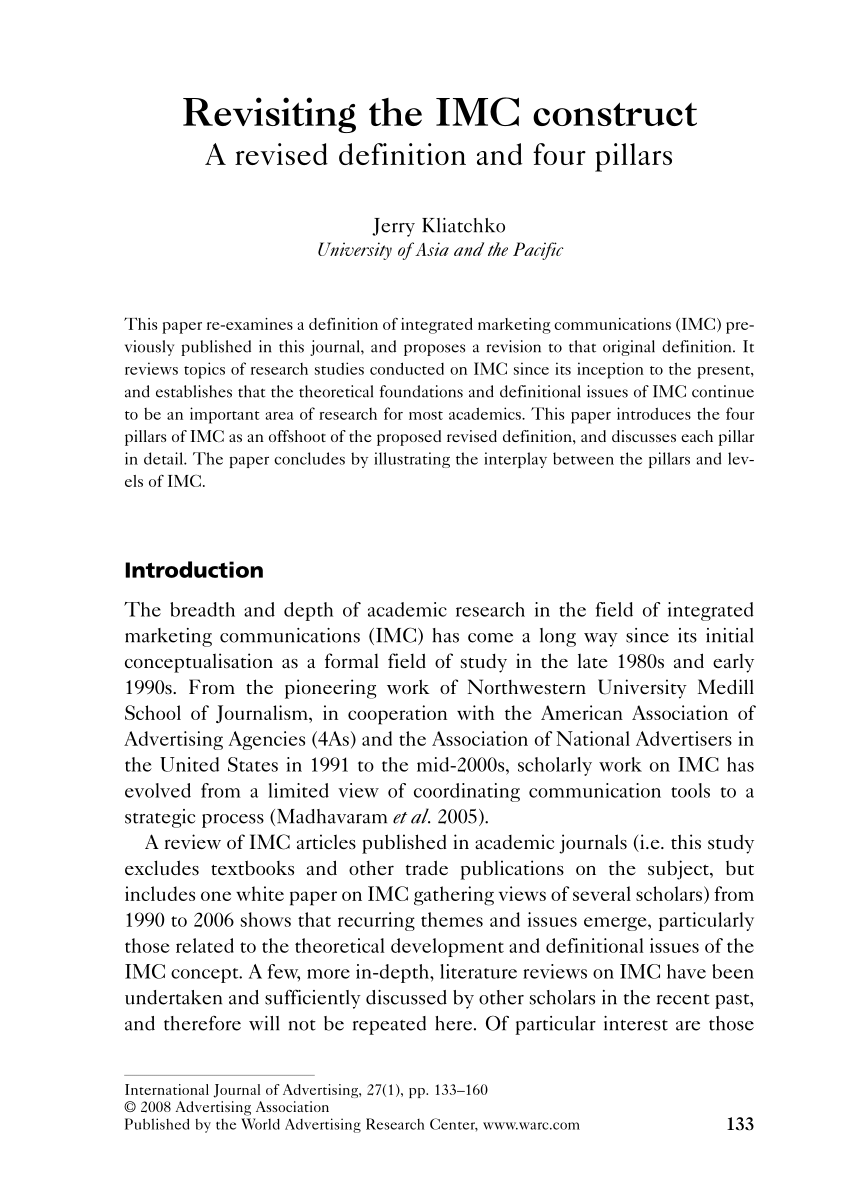 Revisiting the IMC construct
A revised definition and four pillars

Jerry Kliatchko
University of Asia and the Pacific

This paper re-examines a definition of integrated marketing communications (IMC) previously published in this journal, and proposes a revision to that original definition. It reviews topics of research studies conducted on IMC since its inception to the present, and establishes that the theoretical foundations and definitional issues of IMC continue to be an important area of research for most academics. This paper introduces the four pillars of IMC as an offshoot of the proposed revised definition, and discusses each pillar in detail. The paper concludes by illustrating the interplay between the pillars and levels of IMC.

Introduction

The breadth and depth of academic research in the field of integrated marketing communications (IMC) has come a long way since its initial conceptualisation as a formal field of study in the late 1980s and early 1990s. From the pioneering work of Northwestern University Medill School of Journalism, in cooperation with the American Association of Advertising Agencies (4As) and the Association of National Advertisers in the United States in 1991 to the mid-2000s, scholarly work on IMC has evolved from a limited view of coordinating communication tools to a strategic process (Madhavaram et al. 2005).

A review of IMC articles published in academic journals (i.e. this study excludes textbooks and other trade publications on the subject, but includes one white paper on IMC gathering views of several scholars) from 1990 to 2006 shows that recurring themes and issues emerge, particularly those related to the theoretical development and definitional issues of the IMC concept. A few, more in-depth, literature reviews on IMC have been undertaken and sufficiently discussed by other scholars in the recent past, and therefore will not be repeated here. Of particular interest are those

International Journal of Advertising, 27(1), pp. 133–160
© 2008 Advertising Association
Published by the World Advertising Research Center, www.warc.com 133